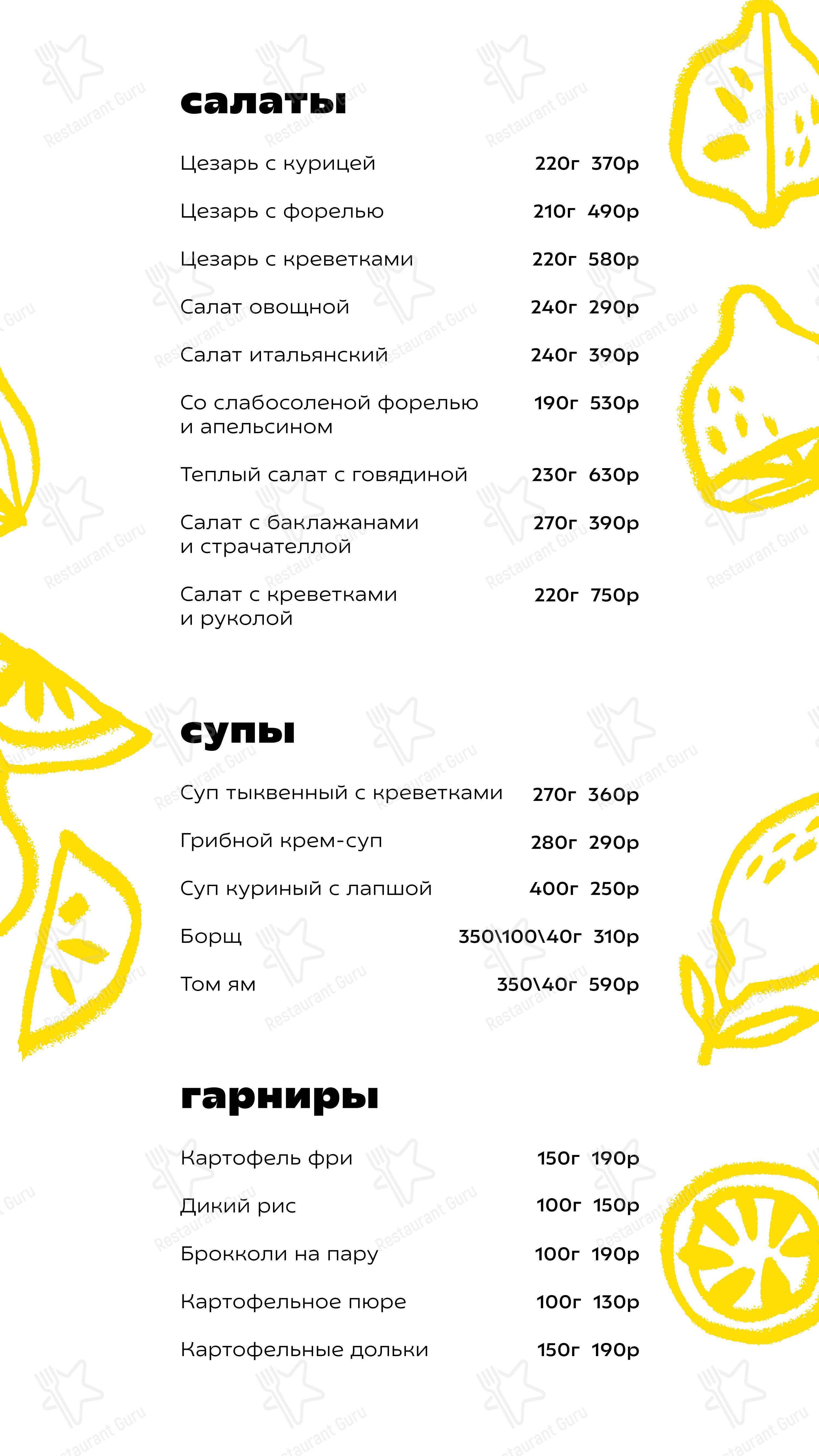 салаты

Цезарь с курицей 220г 370р

Цезарь с форелью 210г 490р

Цезарь с креветками 220г 580р

Салат овощной 240г 290р

Салат итальянский 240г 390р

Со слабосоленой форелью и апельсином 190г 530р

Теплый салат с говядиной 230г 630р

Салат с баклажанами и страчателлой 270г 390р

Салат с креветками и руколой 220г 750р

супы

Суп тыквенный с креветками 270г 360р

Грибной крем-суп 280г 290р

Суп куриный с лапшой 400г 250р

Борщ 350\100\40г 310р

Том ям 350\40г 590р

гарниры

Картофель фри 150г 190р

Дикий рис 100г 150р

Брокколи на пару 100г 190р

Картофельное пюре 100г 130р

Картофельные дольки 150г 190р

Restaurant Guru